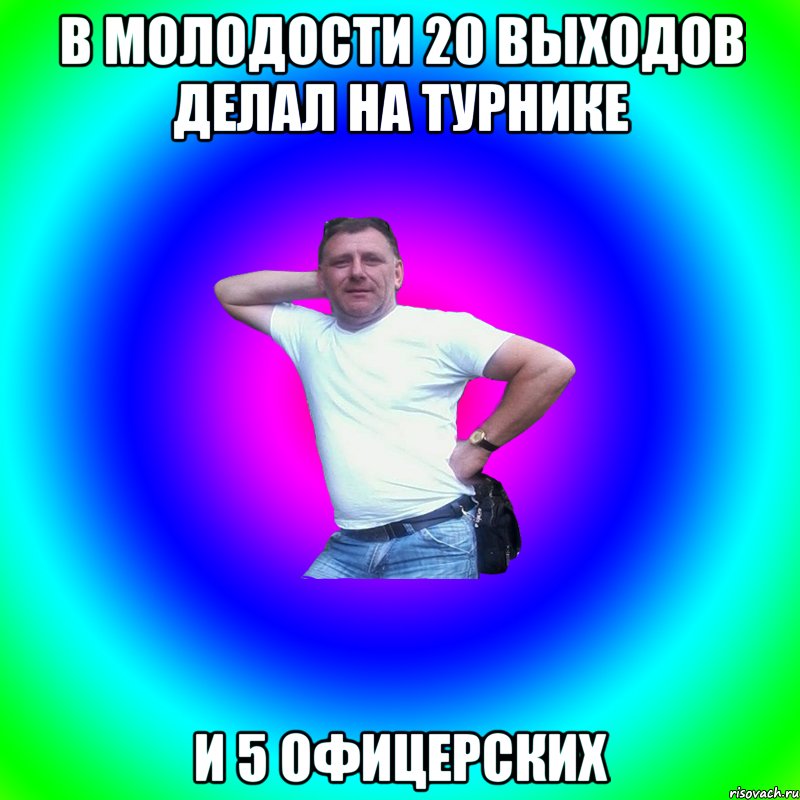 В МОЛОДОСТИ 20 ВЫХОДОВ ДЕЛАЛ НА ТУРНИКЕ

И 5 ОФИЦЕРСКИХ

risovach.ru